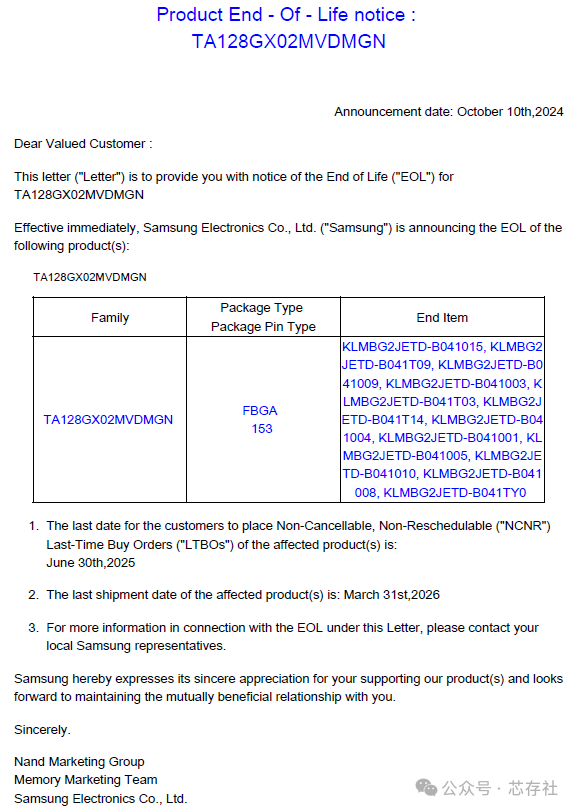 Product End - Of - Life notice :
TA128GX02MVDMGN

Announcement date: October 10th,2024

Dear Valued Customer :

This letter ("Letter") is to provide you with notice of the End of Life ("EOL") for TA128GX02MVDMGN

Effective immediately, Samsung Electronics Co., Ltd. ("Samsung") is announcing the EOL of the following product(s):

TA128GX02MVDMGN

| Family | Package Type Package Pin Type | End Item |
|---|---|---|
| TA128GX02MVDMGN | FBGA 153 | KLMBG2JETD-B041015, KLMBG2JETD-B041T09, KLMBG2JETD-B041009, KLMBG2JETD-B041003, KLMBG2JETD-B041T03, KLMBG2JETD-B041T14, KLMBG2JETD-B041004, KLMBG2JETD-B041001, KLMBG2JETD-B041005, KLMBG2JETD-B041010, KLMBG2JETD-B041008, KLMBG2JETD-B041TY0 |

1. The last date for the customers to place Non-Cancellable, Non-Reschedulable ("NCNR") Last-Time Buy Orders ("LTBOs") of the affected product(s) is: June 30th,2025

2. The last shipment date of the affected product(s) is: March 31st,2026

3. For more information in connection with the EOL under this Letter, please contact your local Samsung representatives.

Samsung hereby expresses its sincere appreciation for your supporting our product(s) and looks forward to maintaining the mutually beneficial relationship with you.

Sincerely.

Nand Marketing Group
Memory Marketing Team
Samsung Electronics Co., Ltd.

公众号 · 芯存社